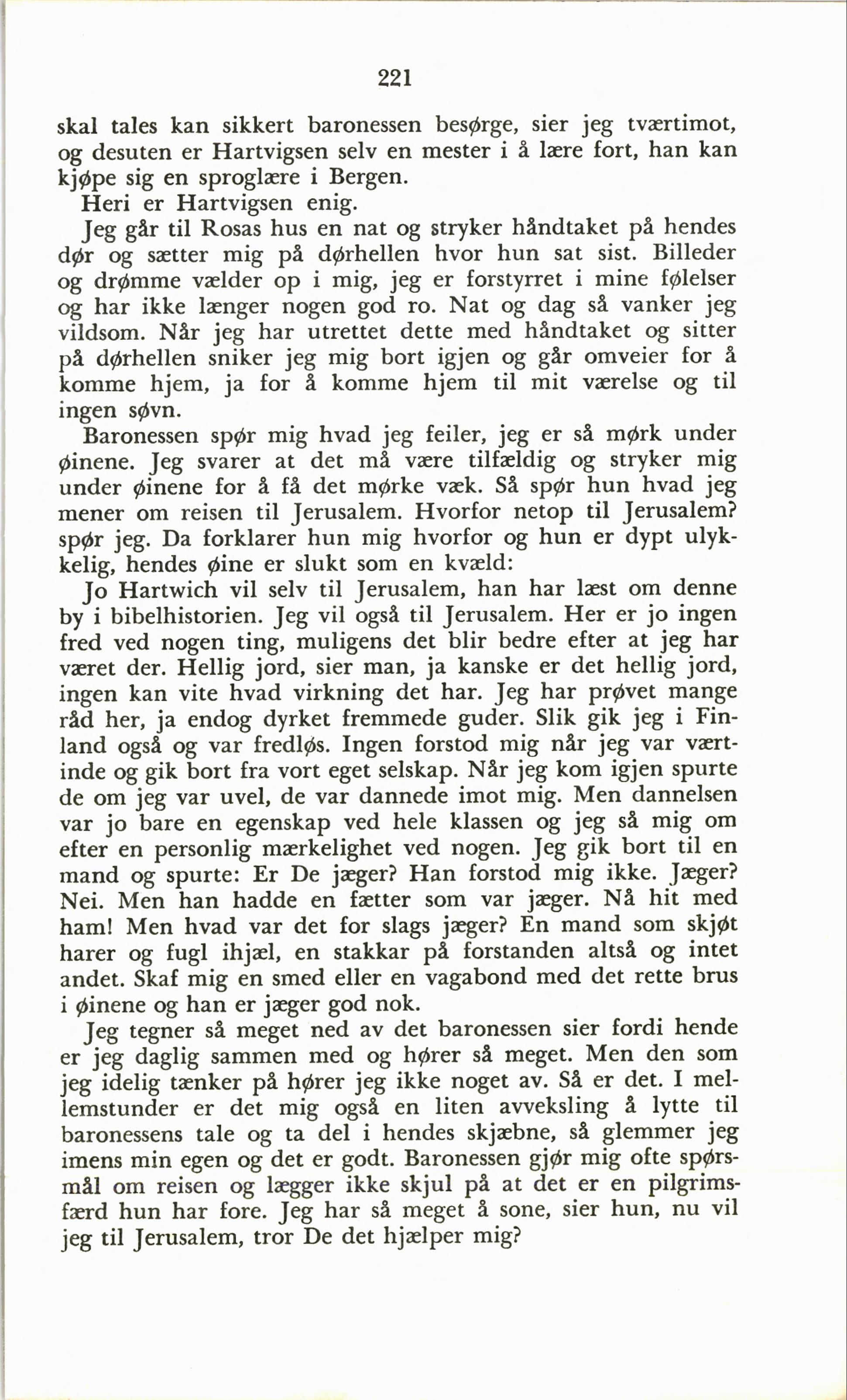 221

skal tales kan sikkert baronessen besørge, sier jeg tværtimot, og desuten er Hartvigsen selv en mester i å lære fort, han kan kjøpe sig en sproglære i Bergen.

Heri er Hartvigsen enig.

Jeg går til Rosas hus en nat og stryker håndtaket på hendes dør og sætter mig på dørhellen hvor hun sat sist. Billeder og drømme vælder op i mig, jeg er forstyrret i mine følelser og har ikke længer nogen god ro. Nat og dag så vanker jeg vildsom. Når jeg har utrettet dette med håndtaket og sitter på dørhellen sniker jeg mig bort igjen og går omveier for å komme hjem, ja for å komme hjem til mit værelse og til ingen søvn.

Baronessen spør mig hvad jeg feiler, jeg er så mørk under øinene. Jeg svarer at det må være tilfældig og stryker mig under øinene for å få det mørke væk. Så spør hun hvad jeg mener om reisen til Jerusalem. Hvorfor netop til Jerusalem? spør jeg. Da forklarer hun mig hvorfor og hun er dypt ulykkelig, hendes øine er slukt som en kvæld:

Jo Hartwich vil selv til Jerusalem, han har læst om denne by i bibelhistorien. Jeg vil også til Jerusalem. Her er jo ingen fred ved nogen ting, muligens det blir bedre efter at jeg har været der. Hellig jord, sier man, ja kanske er det hellig jord, ingen kan vite hvad virkning det har. Jeg har prøvet mange råd her, ja endog dyrket fremmede guder. Slik gik jeg i Finland også og var fredløs. Ingen forstod mig når jeg var værtinde og gik bort fra vort eget selskap. Når jeg kom igjen spurte de om jeg var uvel, de var dannede imot mig. Men dannelsen var jo bare en egenskap ved hele klassen og jeg så mig om efter en personlig mærkelighet ved nogen. Jeg gik bort til en mand og spurte: Er De jæger? Han forstod mig ikke. Jæger? Nei. Men han hadde en fætter som var jæger. Nå hit med ham! Men hvad var det for slags jæger? En mand som skjøt harer og fugl ihjæl, en stakkar på forstanden altså og intet andet. Skaf mig en smed eller en vagabond med det rette brus i øinene og han er jæger god nok.

Jeg tegner så meget ned av det baronessen sier fordi hende er jeg daglig sammen med og hører så meget. Men den som jeg idelig tænker på hører jeg ikke noget av. Så er det. I mellemstunder er det mig også en liten avveksling å lytte til baronessens tale og ta del i hendes skjæbne, så glemmer jeg imens min egen og det er godt. Baronessen gjør mig ofte spørsmål om reisen og lægger ikke skjul på at det er en pilgrimsfærd hun har fore. Jeg har så meget å sone, sier hun, nu vil jeg til Jerusalem, tror De det hjælper mig?